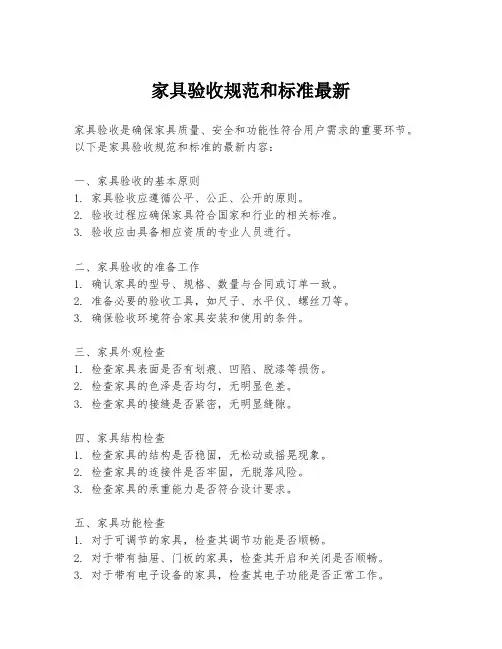 家具验收规范和标准最新

家具验收是确保家具质量、安全和功能性符合用户需求的重要环节。以下是家具验收规范和标准的最新内容：

一、家具验收的基本原则
1. 家具验收应遵循公平、公正、公开的原则。
2. 验收过程应确保家具符合国家和行业的相关标准。
3. 验收应由具备相应资质的专业人员进行。

二、家具验收的准备工作
1. 确认家具的型号、规格、数量与合同或订单一致。
2. 准备必要的验收工具，如尺子、水平仪、螺丝刀等。
3. 确保验收环境符合家具安装和使用的条件。

三、家具外观检查
1. 检查家具表面是否有划痕、凹陷、脱漆等损伤。
2. 检查家具的色泽是否均匀，无明显色差。
3. 检查家具的接缝是否紧密，无明显缝隙。

四、家具结构检查
1. 检查家具的结构是否稳固，无松动或摇晃现象。
2. 检查家具的连接件是否牢固，无脱落风险。
3. 检查家具的承重能力是否符合设计要求。

五、家具功能检查
1. 对于可调节的家具，检查其调节功能是否顺畅。
2. 对于带有抽屉、门板的家具，检查其开启和关闭是否顺畅。
3. 对于带有电子设备的家具，检查其电子功能是否正常工作。